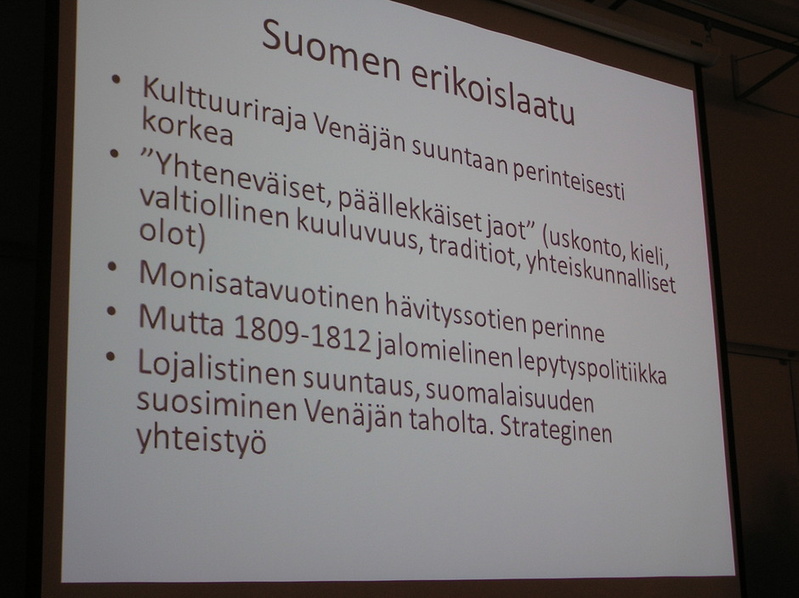 Suomen erikoislaatu

• Kulttuuriraja Venäjän suuntaan perinteisesti korkea
• ”Yhteneväiset, päällekkäiset jaot” (uskonto, kieli, valtiollinen kuuluvuus, traditiot, yhteiskunnalliset olot)
• Monisatavuotinen hävityssotien perinne
• Mutta 1809-1812 jalomielinen lepytyspolitiikka
• Lojalistinen suuntaus, suomalaisuuden suosiminen Venäjän taholta. Strateginen yhteistyö